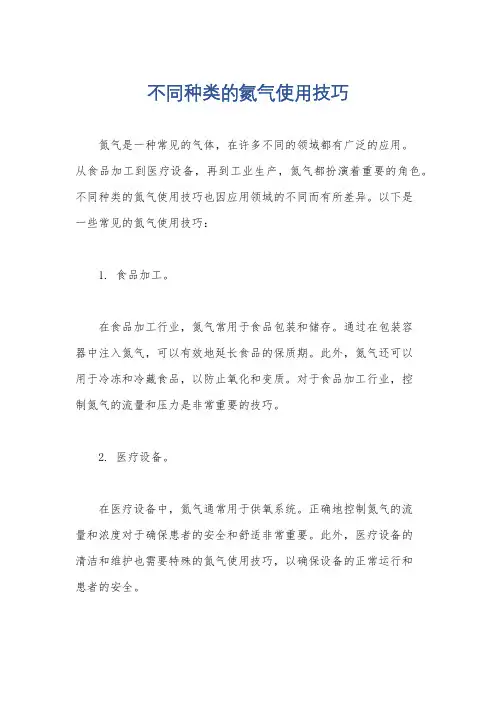 不同种类的氮气使用技巧

氮气是一种常见的气体，在许多不同的领域都有广泛的应用。从食品加工到医疗设备，再到工业生产，氮气都扮演着重要的角色。不同种类的氮气使用技巧也因应用领域的不同而有所差异。以下是一些常见的氮气使用技巧：

1. 食品加工。

在食品加工行业，氮气常用于食品包装和储存。通过在包装容器中注入氮气，可以有效地延长食品的保质期。此外，氮气还可以用于冷冻和冷藏食品，以防止氧化和变质。对于食品加工行业，控制氮气的流量和压力是非常重要的技巧。

2. 医疗设备。

在医疗设备中，氮气通常用于供氧系统。正确地控制氮气的流量和浓度对于确保患者的安全和舒适非常重要。此外，医疗设备的清洁和维护也需要特殊的氮气使用技巧，以确保设备的正常运行和患者的安全。